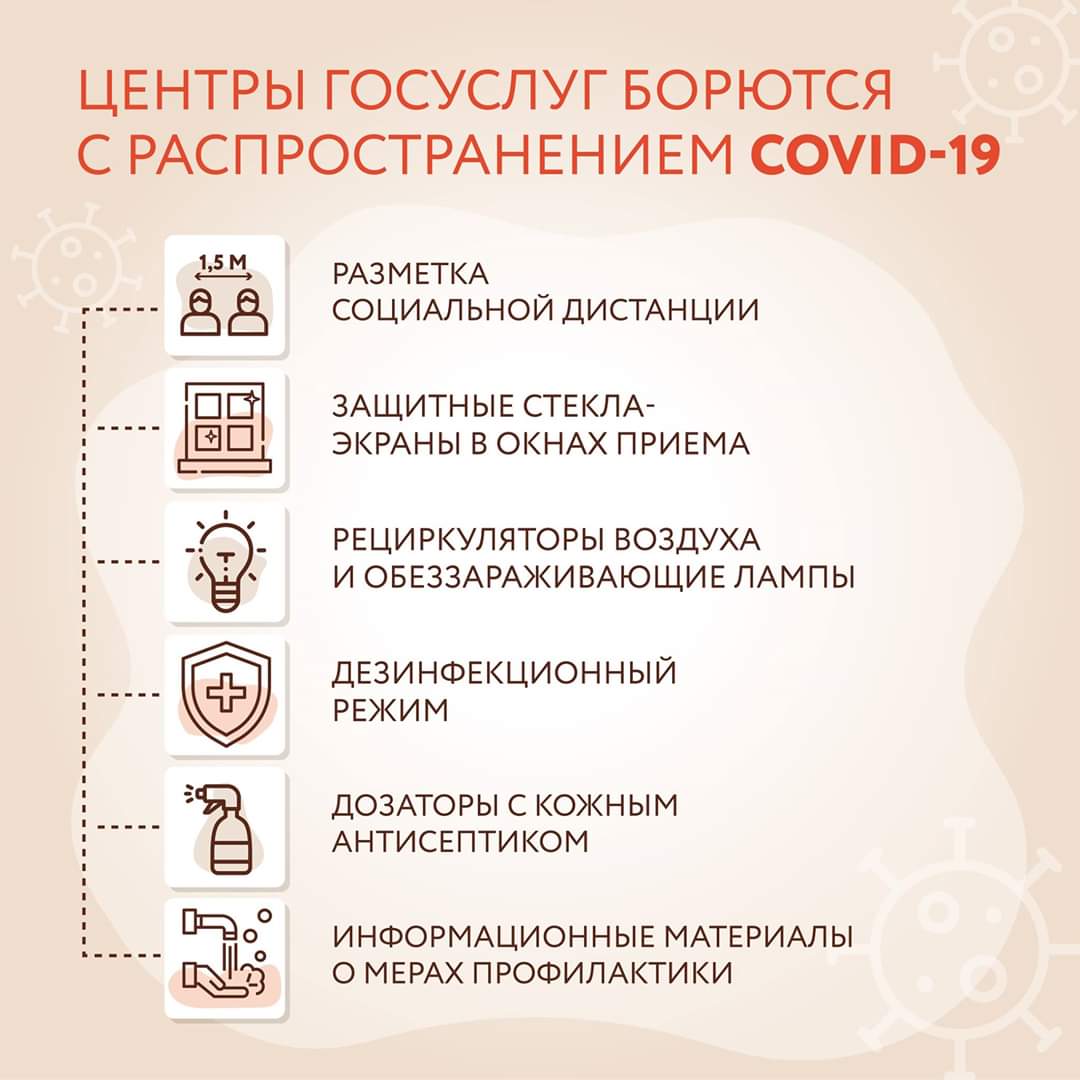 ЦЕНТРЫ ГОСУСЛУГ БОРЮТСЯ С РАСПРОСТРАНЕНИЕМ COVID-19

1,5 М

РАЗМЕТКА СОЦИАЛЬНОЙ ДИСТАНЦИИ

ЗАЩИТНЫЕ СТЕКЛА-ЭКРАНЫ В ОКНАХ ПРИЕМА

РЕЦИРКУЛЯТОРЫ ВОЗДУХА И ОБЕЗЗАРАЖИВАЮЩИЕ ЛАМПЫ

ДЕЗИНФЕКЦИОННЫЙ РЕЖИМ

ДОЗАТОРЫ С КОЖНЫМ АНТИСЕПТИКОМ

ИНФОРМАЦИОННЫЕ МАТЕРИАЛЫ О МЕРАХ ПРОФИЛАКТИКИ